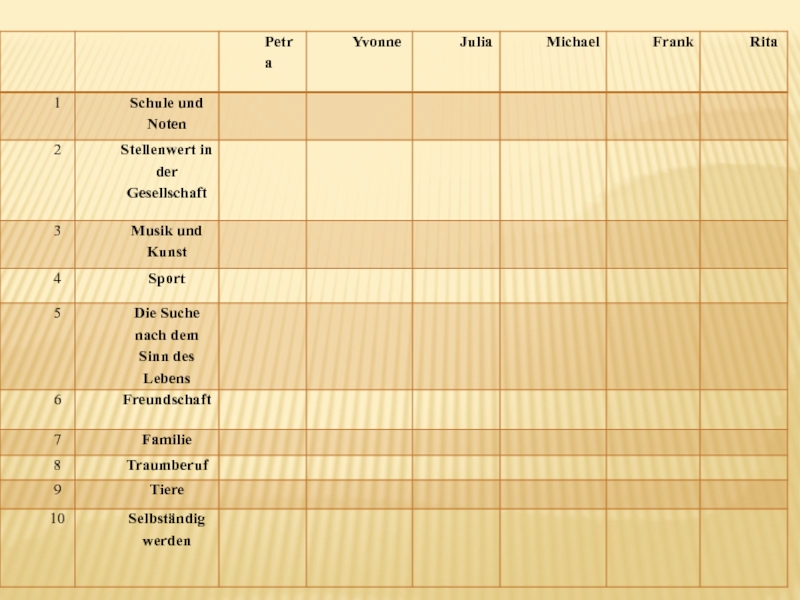 |  |  | Petra | Yvonne | Julia | Michael | Frank | Rita |
|---|---|---|---|---|---|---|---|
| 1 | Schule und Noten |  |  |  |  |  |  |
| 2 | Stellenwert in der Gesellschaft |  |  |  |  |  |  |
| 3 | Musik und Kunst |  |  |  |  |  |  |
| 4 | Sport |  |  |  |  |  |  |
| 5 | Die Suche nach dem Sinn des Lebens |  |  |  |  |  |  |
| 6 | Freundschaft |  |  |  |  |  |  |
| 7 | Familie |  |  |  |  |  |  |
| 8 | Traumberuf |  |  |  |  |  |  |
| 9 | Tiere |  |  |  |  |  |  |
| 10 | Selbständig werden |  |  |  |  |  |  |